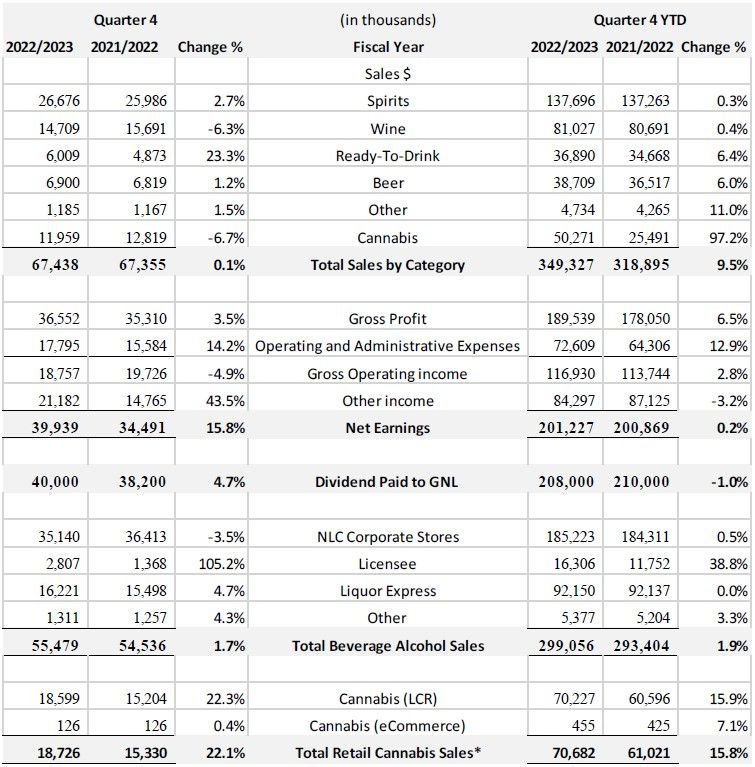 | Quarter 4 | | | (in thousands) | Quarter 4 YTD | | |
|---|---|---|---|---|---|---|
| 2022/2023 | 2021/2022 | Change % | Fiscal Year | 2022/2023 | 2021/2022 | Change % |
| | | | Sales $ | | | |
| 26,676 | 25,986 | 2.7% | Spirits | 137,696 | 137,263 | 0.3% |
| 14,709 | 15,691 | -6.3% | Wine | 81,027 | 80,691 | 0.4% |
| 6,009 | 4,873 | 23.3% | Ready-To-Drink | 36,890 | 34,668 | 6.4% |
| 6,900 | 6,819 | 1.2% | Beer | 38,709 | 36,517 | 6.0% |
| 1,185 | 1,167 | 1.5% | Other | 4,734 | 4,265 | 11.0% |
| 11,959 | 12,819 | -6.7% | Cannabis | 50,271 | 25,491 | 97.2% |
| 67,438 | 67,355 | 0.1% | Total Sales by Category | 349,327 | 318,895 | 9.5% |
| | | | | | | |
| 36,552 | 35,310 | 3.5% | Gross Profit | 189,539 | 178,050 | 6.5% |
| 17,795 | 15,584 | 14.2% | Operating and Administrative Expenses | 72,609 | 64,306 | 12.9% |
| 18,757 | 19,726 | -4.9% | Gross Operating income | 116,930 | 113,744 | 2.8% |
| 21,182 | 14,765 | 43.5% | Other income | 84,297 | 87,125 | -3.2% |
| 39,939 | 34,491 | 15.8% | Net Earnings | 201,227 | 200,869 | 0.2% |
| | | | | | | |
| 40,000 | 38,200 | 4.7% | Dividend Paid to GNL | 208,000 | 210,000 | -1.0% |
| | | | | | | |
| 35,140 | 36,413 | -3.5% | NLC Corporate Stores | 185,223 | 184,311 | 0.5% |
| 2,807 | 1,368 | 105.2% | Licensee | 16,306 | 11,752 | 38.8% |
| 16,221 | 15,498 | 4.7% | Liquor Express | 92,150 | 92,137 | 0.0% |
| 1,311 | 1,257 | 4.3% | Other | 5,377 | 5,204 | 3.3% |
| 55,479 | 54,536 | 1.7% | Total Beverage Alcohol Sales | 299,056 | 293,404 | 1.9% |
| | | | | | | |
| 18,599 | 15,204 | 22.3% | Cannabis (LCR) | 70,227 | 60,596 | 15.9% |
| 126 | 126 | 0.4% | Cannabis (eCommerce) | 455 | 425 | 7.1% |
| 18,726 | 15,330 | 22.1% | Total Retail Cannabis Sales* | 70,682 | 61,021 | 15.8% |